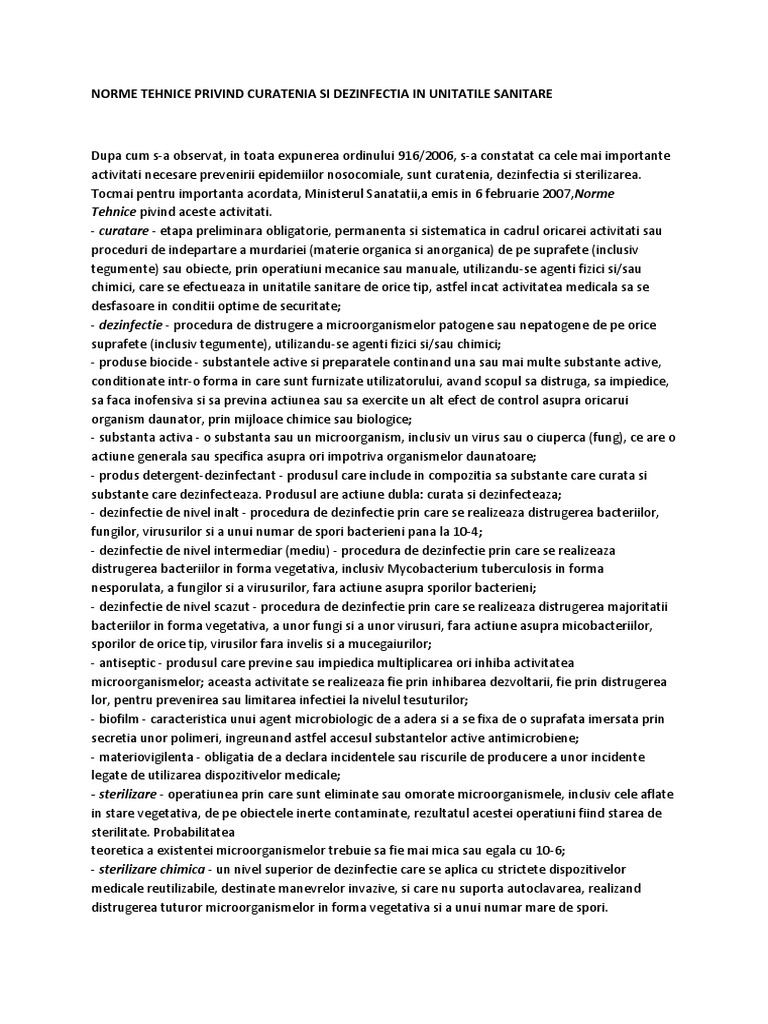 NORME TEHNICE PRIVIND CURATENIA SI DEZINFECTIA IN UNITATILE SANITARE

Dupa cum s-a observat, in toata expunerea ordinului 916/2006, s-a constatat ca cele mai importante activitati necesare prevenirii epidemiilor nosocomiale, sunt curatenia, dezinfectia si sterilizarea. Tocmai pentru importanta acordata, Ministerul Sanatatii,a emis in 6 februarie 2007,Norme Tehnice pivind aceste activitati.
- curatare - etapa preliminara obligatorie, permanenta si sistematica in cadrul oricarei activitati sau proceduri de indepartare a murdariei (materie organica si anorganica) de pe suprafete (inclusiv tegumente) sau obiecte, prin operatiuni mecanice sau manuale, utilizandu-se agenti fizici si/sau chimici, care se efectueaza in unitatile sanitare de orice tip, astfel incat activitatea medicala sa se desfasoare in conditii optime de securitate;
- dezinfectie - procedura de distrugere a microorganismelor patogene sau nepatogene de pe orice suprafete (inclusiv tegumente), utilizandu-se agenti fizici si/sau chimici;
- produse biocide - substantele active si preparatele continand una sau mai multe substante active, conditionate intr-o forma in care sunt furnizate utilizatorului, avand scopul sa distruga, sa impiedice, sa faca inofensiva si sa previna actiunea sau sa exercite un alt efect de control asupra oricarui organism daunator, prin mijloace chimice sau biologice;
- substanta activa - o substanta sau un microorganism, inclusiv un virus sau o ciuperca (fung), ce are o actiune generala sau specifica asupra ori impotriva organismelor daunatoare;
- produs detergent-dezinfectant - produsul care include in compozitia sa substante care curata si substante care dezinfecteaza. Produsul are actiune dubla: curata si dezinfecteaza;
- dezinfectie de nivel inalt - procedura de dezinfectie prin care se realizeaza distrugerea bacteriilor, fungilor, virusurilor si a unui numar de spori bacterieni pana la 10-4;
- dezinfectie de nivel intermediar (mediu) - procedura de dezinfectie prin care se realizeaza distrugerea bacteriilor in forma vegetativa, inclusiv Mycobacterium tuberculosis in forma nesporulata, a fungilor si a virusurilor, fara actiune asupra sporilor bacterieni;
- dezinfectie de nivel scazut - procedura de dezinfectie prin care se realizeaza distrugerea majoritatii bacteriilor in forma vegetativa, a unor fungi si a unor virusuri, fara actiune asupra micobacteriilor, sporilor de orice tip, virusilor fara invelis si a mucegaiurilor;
- antiseptic - produsul care previne sau impiedica multiplicarea ori inhiba activitatea microorganismelor; aceasta activitate se realizeaza fie prin inhibarea dezvoltarii, fie prin distrugerea lor, pentru prevenirea sau limitarea infectiei la nivelul tesuturilor;
- biofilm - caracteristica unui agent microbiologic de a adera si a se fixa de o suprafata imersata prin secretia unor polimeri, ingreunand astfel accesul substantelor active antimicrobiene;
- materiovigilenta - obligatia de a declara incidentele sau riscurile de producere a unor incidente legate de utilizarea dispozitivelor medicale;
- sterilizare - operatiunea prin care sunt eliminate sau omorate microorganismele, inclusiv cele aflate in stare vegetativa, de pe obiectele inerte contaminate, rezultatul acestei operatiuni fiind starea de sterilitate. Probabilitatea
teoretica a existentei microorganismelor trebuie sa fie mai mica sau egala cu 10-6;
- sterilizare chimica - un nivel superior de dezinfectie care se aplica cu strictete dispozitivelor medicale reutilizabile, destinate manevrelor invazive, si care nu suporta autoclavarea, realizand distrugerea tuturor microorganismelor in forma vegetativa si a unui numar mare de spori.